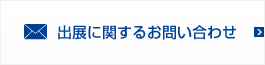 出展に関するお問い合わせ